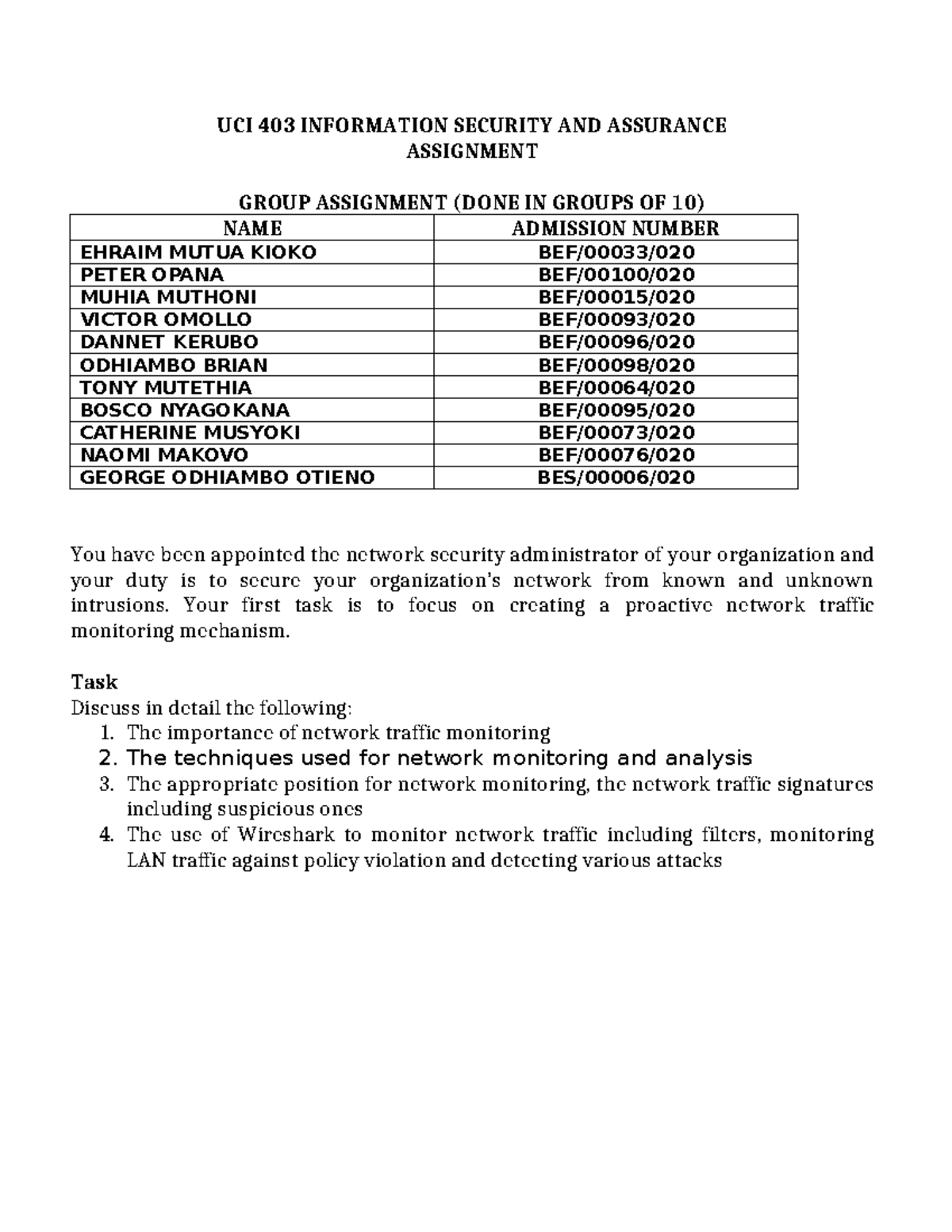 UCI 403 INFORMATION SECURITY AND ASSURANCE
ASSIGNMENT

GROUP ASSIGNMENT (DONE IN GROUPS OF 10)

| NAME | ADMISSION NUMBER |
|---|---|
| EHRAIM MUTUA KIOKO | BEF/00033/020 |
| PETER OPANA | BEF/00100/020 |
| MUHIA MUTHONI | BEF/00015/020 |
| VICTOR OMOLLO | BEF/00093/020 |
| DANNET KERUBO | BEF/00096/020 |
| ODHIAMBO BRIAN | BEF/00098/020 |
| TONY MUTETHIA | BEF/00064/020 |
| BOSCO NYAGOKANA | BEF/00095/020 |
| CATHERINE MUSYOKI | BEF/00073/020 |
| NAOMI MAKOVO | BEF/00076/020 |
| GEORGE ODHIAMBO OTIENO | BES/00006/020 |

You have been appointed the network security administrator of your organization and your duty is to secure your organization's network from known and unknown intrusions. Your first task is to focus on creating a proactive network traffic monitoring mechanism.

Task
Discuss in detail the following:
1. The importance of network traffic monitoring
2. The techniques used for network monitoring and analysis
3. The appropriate position for network monitoring, the network traffic signatures including suspicious ones
4. The use of Wireshark to monitor network traffic including filters, monitoring LAN traffic against policy violation and detecting various attacks